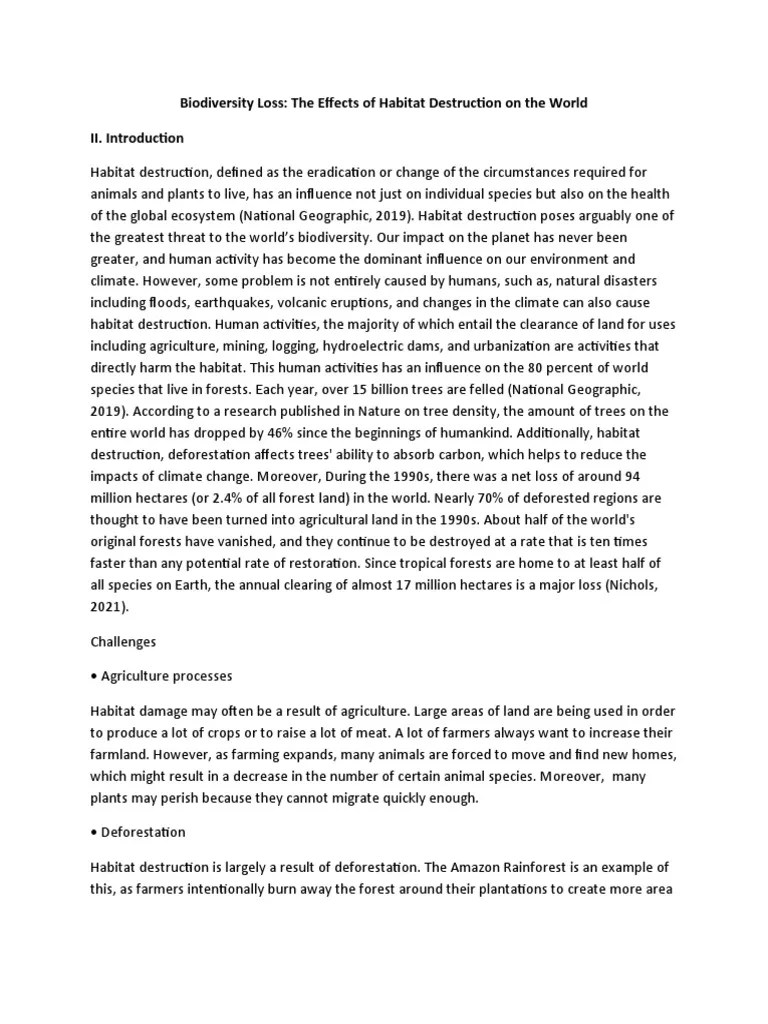 Biodiversity Loss: The Effects of Habitat Destruction on the World

II. Introduction

Habitat destruction, defined as the eradication or change of the circumstances required for animals and plants to live, has an influence not just on individual species but also on the health of the global ecosystem (National Geographic, 2019). Habitat destruction poses arguably one of the greatest threat to the world's biodiversity. Our impact on the planet has never been greater, and human activity has become the dominant influence on our environment and climate. However, some problem is not entirely caused by humans, such as, natural disasters including floods, earthquakes, volcanic eruptions, and changes in the climate can also cause habitat destruction. Human activities, the majority of which entail the clearance of land for uses including agriculture, mining, logging, hydroelectric dams, and urbanization are activities that directly harm the habitat. This human activities has an influence on the 80 percent of world species that live in forests. Each year, over 15 billion trees are felled (National Geographic, 2019). According to a research published in Nature on tree density, the amount of trees on the entire world has dropped by 46% since the beginnings of humankind. Additionally, habitat destruction, deforestation affects trees' ability to absorb carbon, which helps to reduce the impacts of climate change. Moreover, During the 1990s, there was a net loss of around 94 million hectares (or 2.4% of all forest land) in the world. Nearly 70% of deforested regions are thought to have been turned into agricultural land in the 1990s. About half of the world's original forests have vanished, and they continue to be destroyed at a rate that is ten times faster than any potential rate of restoration. Since tropical forests are home to at least half of all species on Earth, the annual clearing of almost 17 million hectares is a major loss (Nichols, 2021).

Challenges

• Agriculture processes

Habitat damage may often be a result of agriculture. Large areas of land are being used in order to produce a lot of crops or to raise a lot of meat. A lot of farmers always want to increase their farmland. However, as farming expands, many animals are forced to move and find new homes, which might result in a decrease in the number of certain animal species. Moreover, many plants may perish because they cannot migrate quickly enough.

• Deforestation

Habitat destruction is largely a result of deforestation. The Amazon Rainforest is an example of this, as farmers intentionally burn away the forest around their plantations to create more area